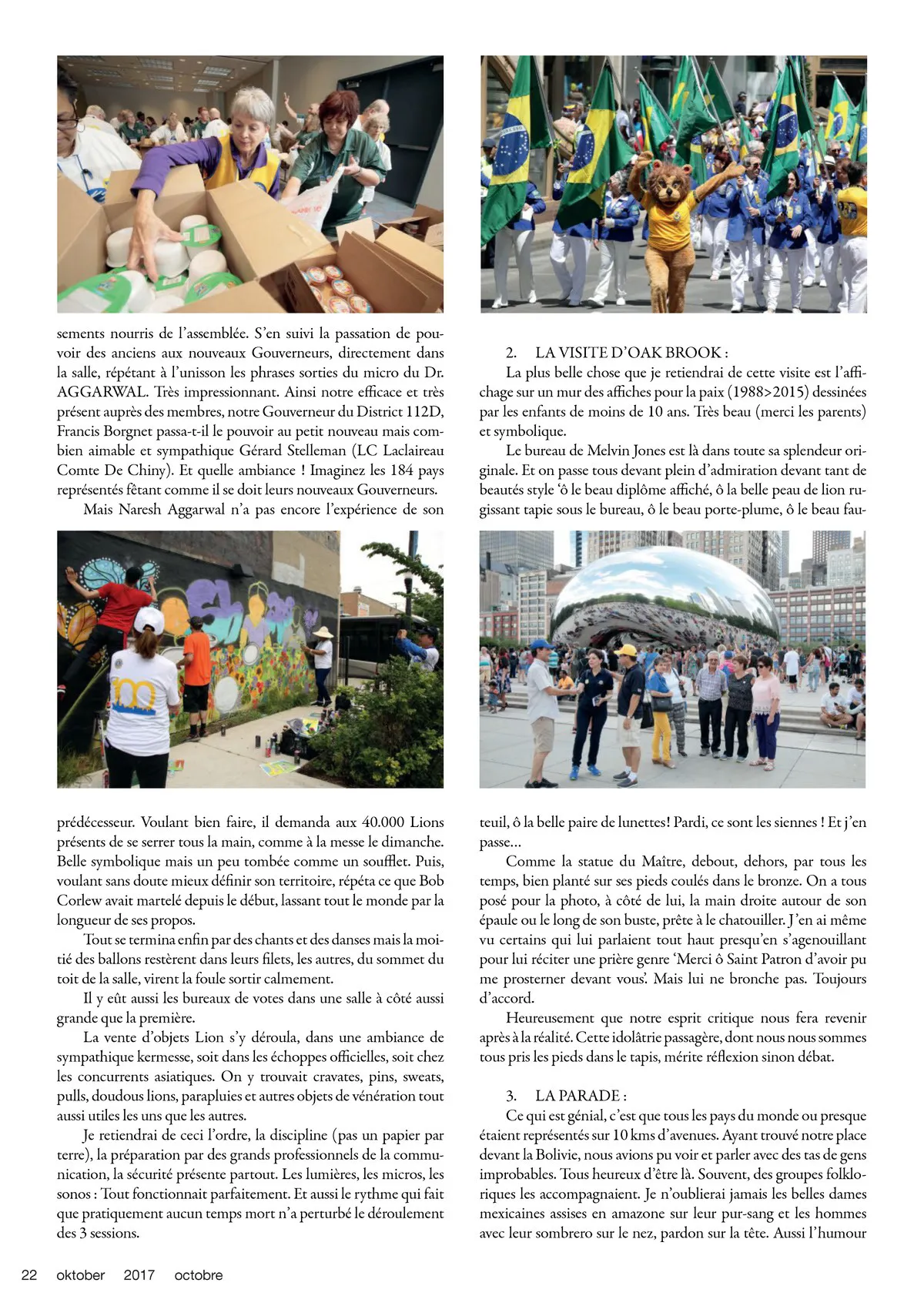 sements nourris de l'assemblée. S'en suivi la passation de pouvoir des anciens aux nouveaux Gouverneurs, directement dans la salle, répétant à l'unisson les phrases sorties du micro du Dr. AGGARWAL. Très impressionnant. Ainsi notre efficace et très présent auprès des membres, notre Gouverneur du District 112D, Francis Borgnet passa-t-il le pouvoir au petit nouveau mais combien aimable et sympathique Gérard Stelleman (LC Laclaireau Comte De Chiny). Et quelle ambiance ! Imaginez les 184 pays représentés fêtant comme il se doit leurs nouveaux Gouverneurs.

Mais Naresh Aggarwal n'a pas encore l'expérience de son prédécesseur. Voulant bien faire, il demanda aux 40.000 Lions présents de se serrer tous la main, comme à la messe le dimanche. Belle symbolique mais un peu tombée comme un soufflet. Puis, voulant sans doute mieux définir son territoire, répéta ce que Bob Corlew avait martelé depuis le début, lassant tout le monde par la longueur de ses propos.

Tout se termina enfin par des chants et des danses mais la moitié des ballons restèrent dans leurs filets, les autres, du sommet du toit de la salle, virent la foule sortir calmement.

Il y eût aussi les bureaux de votes dans une salle à côté aussi grande que la première.

La vente d'objets Lion s'y déroula, dans une ambiance de sympathique kermesse, soit dans les échoppes officielles, soit chez les concurrents asiatiques. On y trouvait cravates, pins, sweats, pulls, doudous lions, parapluies et autres objets de vénération tout aussi utiles les uns que les autres.

Je retiendrai de ceci l'ordre, la discipline (pas un papier par terre), la préparation par des grands professionnels de la communication, la sécurité présente partout. Les lumières, les micros, les sonos : Tout fonctionnait parfaitement. Et aussi le rythme qui fait que pratiquement aucun temps mort n'a perturbé le déroulement des 3 sessions.

2. LA VISITE D'OAK BROOK :

La plus belle chose que je retiendrai de cette visite est l'affichage sur un mur des affiches pour la paix (1988>2015) dessinées par les enfants de moins de 10 ans. Très beau (merci les parents) et symbolique.

Le bureau de Melvin Jones est là dans toute sa splendeur originale. Et on passe tous devant plein d'admiration devant tant de beautés style 'ô le beau diplôme affiché, ô la belle peau de lion rugissant tapie sous le bureau, ô le beau porte-plume, ô le beau fauteuil, ô la belle paire de lunettes! Pardi, ce sont les siennes ! Et j'en passe...

Comme la statue du Maître, debout, dehors, par tous les temps, bien planté sur ses pieds coulés dans le bronze. On a tous posé pour la photo, à côté de lui, la main droite autour de son épaule ou le long de son buste, prête à le chatouiller. J'en ai même vu certains qui lui parlaient tout haut presqu'en s'agenouillant pour lui réciter une prière genre 'Merci ô Saint Patron d'avoir pu me prosterner devant vous'. Mais lui ne bronche pas. Toujours d'accord.

Heureusement que notre esprit critique nous fera revenir après à la réalité. Cette idolâtrie passagère, dont nous nous sommes tous pris les pieds dans le tapis, mérite réflexion sinon débat.

3. LA PARADE :

Ce qui est génial, c'est que tous les pays du monde ou presque étaient représentés sur 10 kms d'avenues. Ayant trouvé notre place devant la Bolivie, nous avions pu voir et parler avec des tas de gens improbables. Tous heureux d'être là. Souvent, des groupes folkloriques les accompagnaient. Je n'oublierai jamais les belles dames mexicaines assises en amazone sur leur pur-sang et les hommes avec leur sombrero sur le nez, pardon sur la tête. Aussi l'humour

22 oktober 2017 octobre